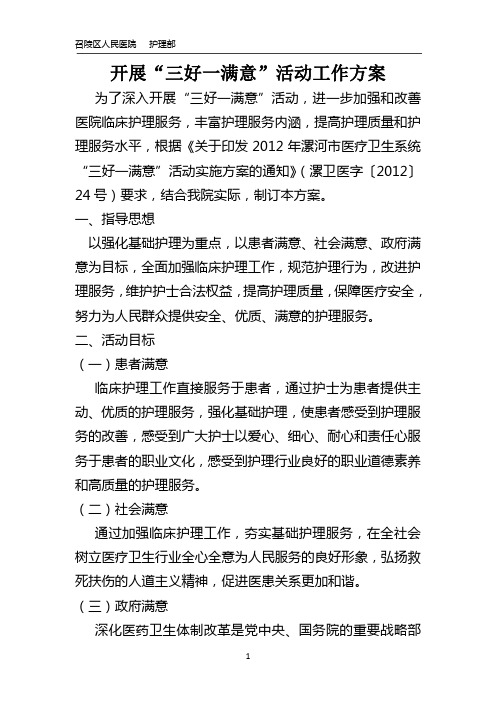 召陵区人民医院　护理部

开展“三好一满意”活动工作方案

为了深入开展“三好一满意”活动，进一步加强和改善医院临床护理服务，丰富护理服务内涵，提高护理质量和护理服务水平，根据《关于印发 2012 年漯河市医疗卫生系统“三好一满意”活动实施方案的通知》（漯卫医字〔2012〕24 号）要求，结合我院实际，制订本方案。

一、指导思想

以强化基础护理为重点，以患者满意、社会满意、政府满意为目标，全面加强临床护理工作，规范护理行为，改进护理服务，维护护士合法权益，提高护理质量，保障医疗安全，努力为人民群众提供安全、优质、满意的护理服务。

二、活动目标

（一）患者满意

临床护理工作直接服务于患者，通过护士为患者提供主动、优质的护理服务，强化基础护理，使患者感受到护理服务的改善，感受到广大护士以爱心、细心、耐心和责任心服务于患者的职业文化，感受到护理行业良好的职业道德素养和高质量的护理服务。

（二）社会满意

通过加强临床护理工作，夯实基础护理服务，在全社会树立医疗卫生行业全心全意为人民服务的良好形象，弘扬救死扶伤的人道主义精神，促进医患关系更加和谐。

（三）政府满意

深化医药卫生体制改革是党中央、国务院的重要战略部

1